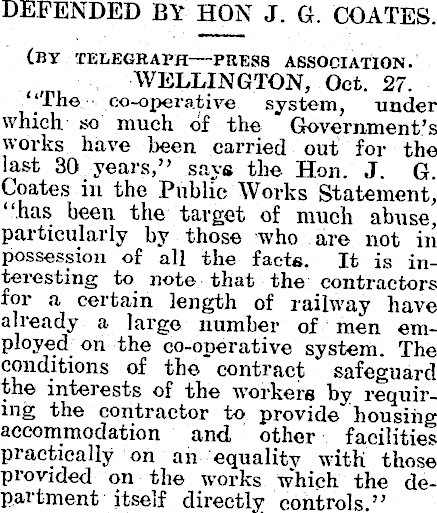 DEFENDED BY HON J. G. COATES.

(BY TELEGRAPH—PRESS ASSOCIATION.

WELLINGTON, Oct. 27.

"The co-operative system, under which so much of the Government's works have been carried out for the last 30 years," says the Hon. J. G. Coates in the Public Works Statement, "has been the target of much abuse, particularly by those who are not in possession of all the facts. It is interesting to note that the contractors for a certain length of railway have already a large number of men employed on the co-operative system. The conditions of the contract safeguard the interests of the workers by requiring the contractor to provide housing accommodation and other facilities practically on an equality with those provided on the works which the department itself directly controls."